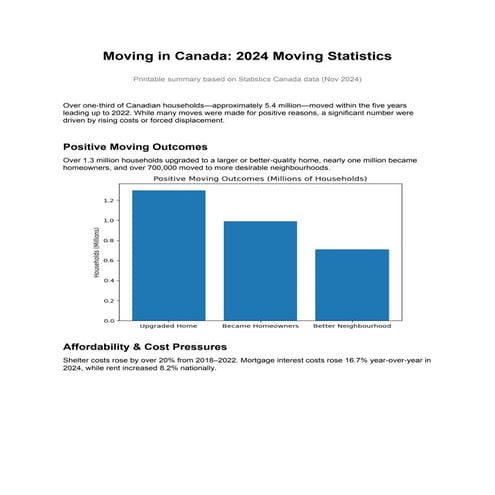 Moving in Canada: 2024 Moving Statistics

Printable summary based on Statistics Canada data (Nov 2024)

Over one-third of Canadian households—approximately 5.4 million—moved within the five years leading up to 2022. While many moves were made for positive reasons, a significant number were driven by rising costs or forced displacement.

Positive Moving Outcomes

Over 1.3 million households upgraded to a larger or better-quality home, nearly one million became homeowners, and over 700,000 moved to more desirable neighbourhoods.

Positive Moving Outcomes (Millions of Households)

Households (Millions)

1.2
1.0
0.8
0.6
0.4
0.2
0.0

Upgraded Home
Became Homeowners
Better Neighbourhood

Affordability & Cost Pressures

Shelter costs rose by over 20% from 2018–2022. Mortgage interest costs rose 16.7% year-over-year in 2024, while rent increased 8.2% nationally.